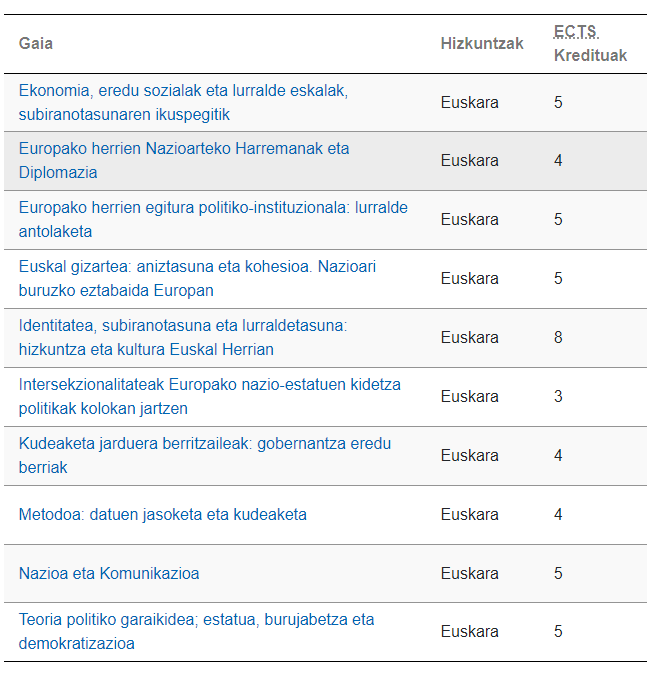 | Gaia | Hizkuntzak | ECTS Kredituak |
|---|---|---|
| Ekonomia, eredu sozialak eta lurralde eskalak, subiranotasunaren ikuspegitik | Euskara | 5 |
| Europako herrien Nazioarteko Harremanak eta Diplomazia | Euskara | 4 |
| Europako herrien egitura politiko-instituzionala: lurralde antolaketa | Euskara | 5 |
| Euskal gizartea: aniztasuna eta kohesioa. Nazioari buruzko eztabaida Europan | Euskara | 5 |
| Identitatea, subiranotasuna eta lurraldetasuna: hizkuntza eta kultura Euskal Herrian | Euskara | 8 |
| Intersekzionalitateak Europako nazio-estatuen kidetza politikak kolokan jartzen | Euskara | 3 |
| Kudeaketa jarduera berritzaileak: gobernantza eredu berriak | Euskara | 4 |
| Metodoa: datuen jasoketa eta kudeaketa | Euskara | 4 |
| Nazioa eta Komunikazioa | Euskara | 5 |
| Teoria politiko garaikidea; estatua, burujabetza eta demokratizazioa | Euskara | 5 |